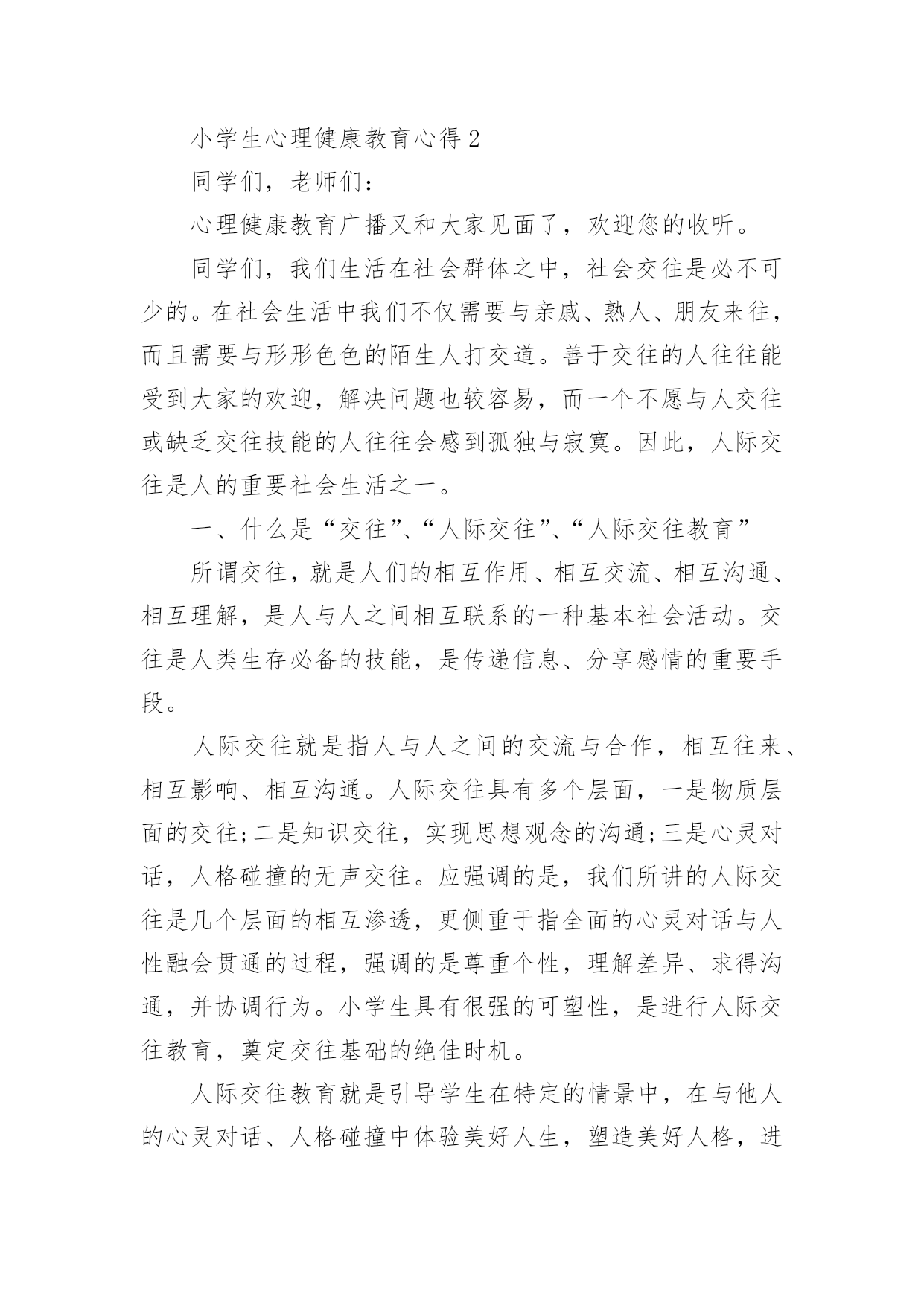 小学生心理健康教育心得 2

同学们，老师们：

心理健康教育广播又和大家见面了，欢迎您的收听。

同学们，我们生活在社会群体之中，社会交往是必不可少的。在社会生活中我们不仅需要与亲戚、熟人、朋友来往，而且需要与形形色色的陌生人打交道。善于交往的人往往能受到大家的欢迎，解决问题也较容易，而一个不愿与人交往或缺乏交往技能的人往往会感到孤独与寂寞。因此，人际交往是人的重要社会生活之一。

一、什么是“交往”、“人际交往”、“人际交往教育”

所谓交往，就是人们的相互作用、相互交流、相互沟通、相互理解，是人与人之间相互联系的一种基本社会活动。交往是人类生存必备的技能，是传递信息、分享感情的重要手段。

人际交往就是指人与人之间的交流与合作，相互往来、相互影响、相互沟通。人际交往具有多个层面，一是物质层面的交往;二是知识交往，实现思想观念的沟通;三是心灵对话，人格碰撞的无声交往。应强调的是，我们所讲的人际交往是几个层面的相互渗透，更侧重于指全面的心灵对话与人性融会贯通的过程，强调的是尊重个性，理解差异、求得沟通，并协调行为。小学生具有很强的可塑性，是进行人际交往教育，奠定交往基础的绝佳时机。

人际交往教育就是引导学生在特定的情景中，在与他人的心灵对话、人格碰撞中体验美好人生，塑造美好人格，进